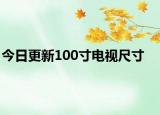 今日更新100寸电视尺寸